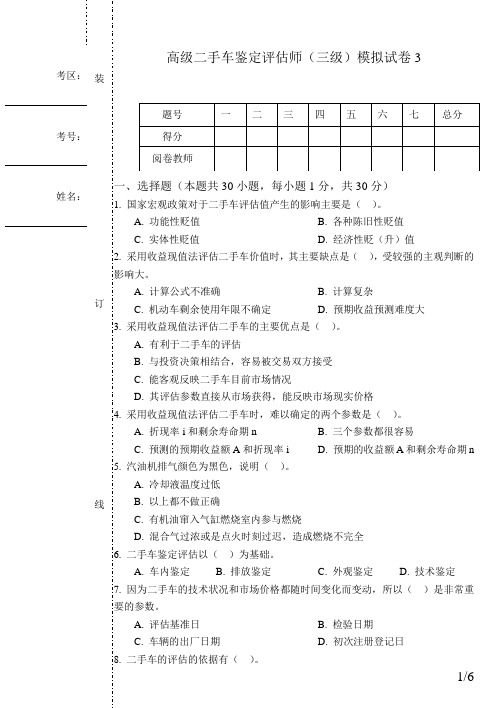 考区：

考号：

姓名：

装

订

线

高级二手车鉴定评估师（三级）模拟试卷 3

| 题号 | 一 | 二 | 三 | 四 | 五 | 六 | 七 | 总分 |
|---|---|---|---|---|---|---|---|---|
| 得分 | | | | | | | | |
| 阅卷教师 | | | | | | | | |

一、选择题（本题共 30 小题，每小题 1 分，共 30 分）

1. 国家宏观政策对于二手车评估值产生的影响主要是（ ）。
A. 功能性贬值　B. 各种陈旧性贬值
C. 实体性贬值　D. 经济性贬（升）值

2. 采用收益现值法评估二手车价值时，其主要缺点是（ ），受较强的主观判断的影响大。
A. 计算公式不准确　B. 计算复杂
C. 机动车剩余使用年限不确定　D. 预期收益预测难度大

3. 采用收益现值法评估二手车的主要优点是（ ）。
A. 有利于二手车的评估
B. 与投资决策相结合，容易被交易双方接受
C. 能客观反映二手车目前市场情况
D. 其评估参数直接从市场获得，能反映市场现实价格

4. 采用收益现值法评估二手车时，难以确定的两个参数是（ ）。
A. 折现率 i 和剩余寿命期 n　B. 三个参数都很容易
C. 预测的预期收益额 A 和折现率 i　D. 预期的收益额 A 和剩余寿命期 n

5. 汽油机排气颜色为黑色，说明（ ）。
A. 冷却液温度过低
B. 以上都不做正确
C. 有机油窜入气缸燃烧室内参与燃烧
D. 混合气过浓或是点火时刻过迟，造成燃烧不完全

6. 二手车鉴定评估以（ ）为基础。
A. 车内鉴定　B. 排放鉴定　C. 外观鉴定　D. 技术鉴定

7. 因为二手车的技术状况和市场价格都随时间变化而变动，所以（ ）是非常重要的参数。
A. 评估基准日　B. 检验日期
C. 车辆的出厂日期　D. 初次注册登记日

8. 二手车的评估的依据有（ ）。

1/6